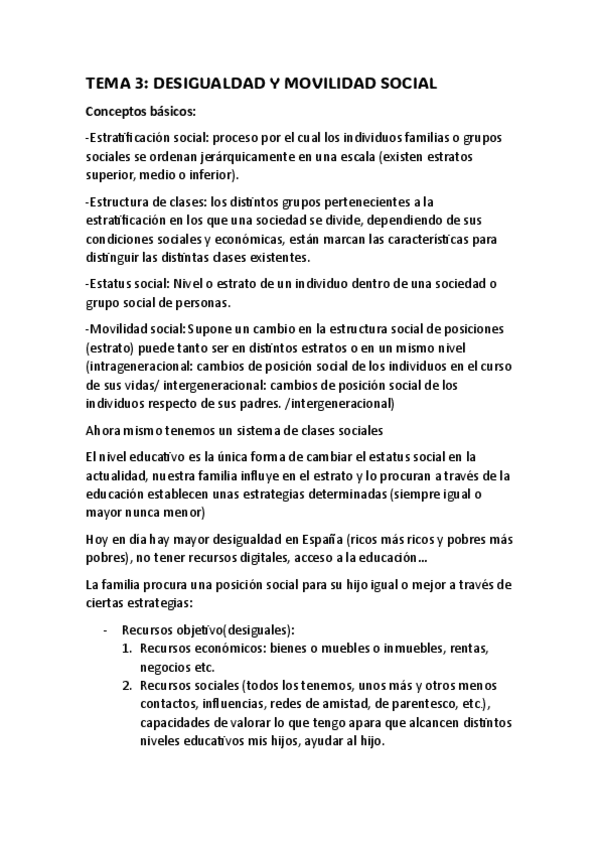 TEMA 3: DESIGUALDAD Y MOVILIDAD SOCIAL

Conceptos básicos:

-Estratificación social: proceso por el cual los individuos familias o grupos sociales se ordenan jerárquicamente en una escala (existen estratos superior, medio o inferior).

-Estructura de clases: los distintos grupos pertenecientes a la estratificación en los que una sociedad se divide, dependiendo de sus condiciones sociales y económicas, están marcan las características para distinguir las distintas clases existentes.

-Estatus social: Nivel o estrato de un individuo dentro de una sociedad o grupo social de personas.

-Movilidad social: Supone un cambio en la estructura social de posiciones (estrato) puede tanto ser en distintos estratos o en un mismo nivel (intrageneracional: cambios de posición social de los individuos en el curso de sus vidas/ intergeneracional: cambios de posición social de los individuos respecto de sus padres. /intergeneracional)

Ahora mismo tenemos un sistema de clases sociales

El nivel educativo es la única forma de cambiar el estatus social en la actualidad, nuestra familia influye en el estrato y lo procuran a través de la educación establecen unas estrategias determinadas (siempre igual o mayor nunca menor)

Hoy en día hay mayor desigualdad en España (ricos más ricos y pobres más pobres), no tener recursos digitales, acceso a la educación…

La familia procura una posición social para su hijo igual o mejor a través de ciertas estrategias:

- Recursos objetivo(desiguales):
1. Recursos económicos: bienes o muebles o inmuebles, rentas, negocios etc.
2. Recursos sociales (todos los tenemos, unos más y otros menos contactos, influencias, redes de amistad, de parentesco, etc.), capacidades de valorar lo que tengo apara que alcancen distintos niveles educativos mis hijos, ayudar al hijo.